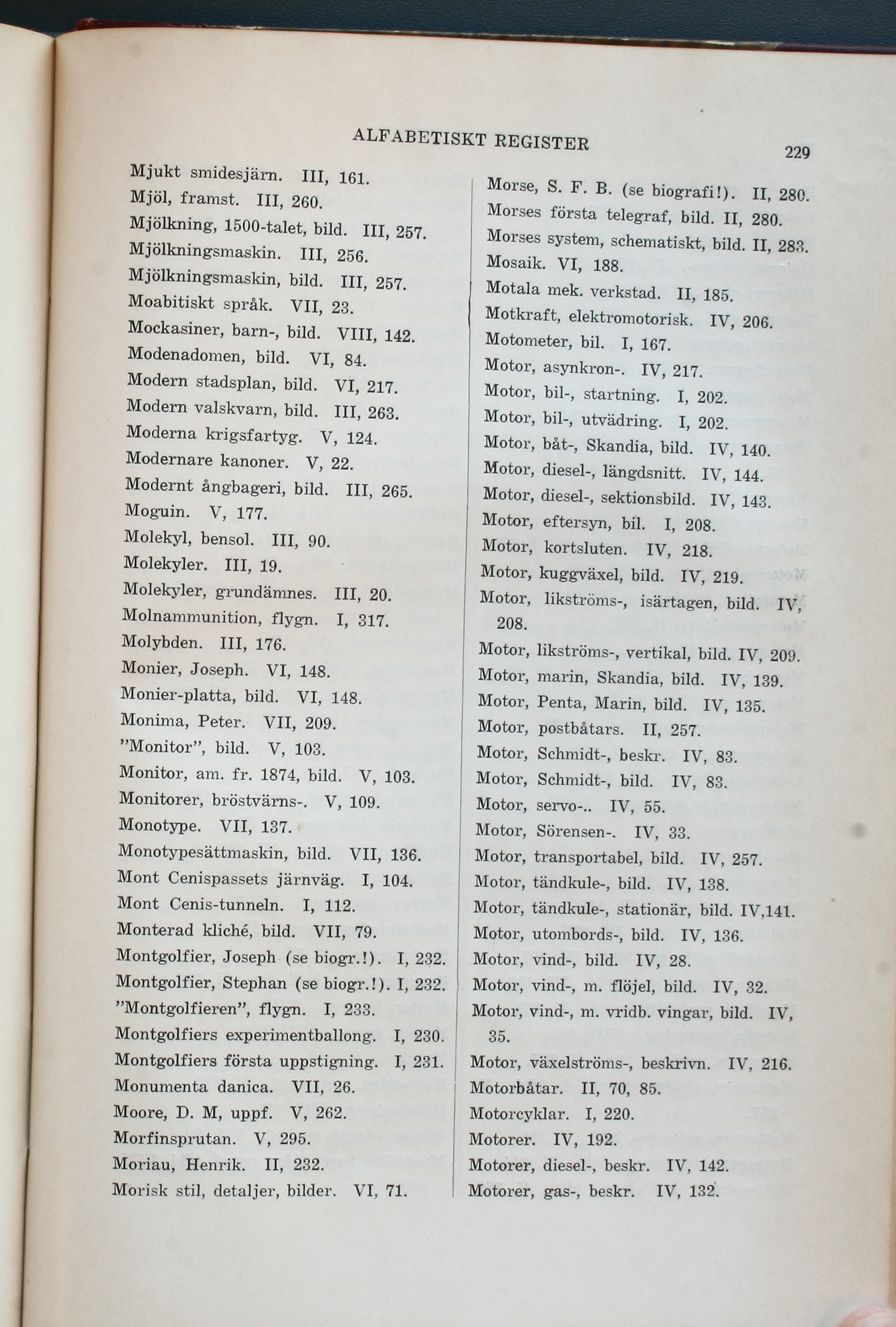 ALFABETISKT REGISTER

229

Mjukt smidesjärn. III, 161.
Mjöl, framst. III, 260.
Mjölkning, 1500-talet, bild. III, 257.
Mjölkningsmaskin. III, 256.
Mjölkningsmaskin, bild. III, 257.
Moabitiskt språk. VII, 23.
Mockasiner, barn-, bild. VIII, 142.
Modenadomen, bild. VI, 84.
Modern stadsplan, bild. VI, 217.
Modern valskvarn, bild. III, 263.
Moderna krigsfartyg. V, 124.
Modernare kanoner. V, 22.
Modernt ångbageri, bild. III, 265.
Moguin. V, 177.
Molekyl, bensol. III, 90.
Molekyler. III, 19.
Molekyler, grundämnes. III, 20.
Molnammunition, flygn. I, 317.
Molybden. III, 176.
Monier, Joseph. VI, 148.
Monier-platta, bild. VI, 148.
Monima, Peter. VII, 209.
"Monitor", bild. V, 103.
Monitor, am. fr. 1874, bild. V, 103.
Monitorer, bröstvärns-. V, 109.
Monotype. VII, 137.
Monotypesättmaskin, bild. VII, 136.
Mont Cenispassets järnväg. I, 104.
Mont Cenis-tunneln. I, 112.
Monterad kliché, bild. VII, 79.
Montgolfier, Joseph (se biogr.!). I, 232.
Montgolfier, Stephan (se biogr.!). I, 232.
"Montgolfieren", flygn. I, 233.
Montgolfiers experimentballong. I, 230.
Montgolfiers första uppstigning. I, 231.
Monumenta danica. VII, 26.
Moore, D. M, uppf. V, 262.
Morfinsprutan. V, 295.
Moriau, Henrik. II, 232.
Morisk stil, detaljer, bilder. VI, 71.

Morse, S. F. B. (se biografi!). II, 280.
Morses första telegraf, bild. II, 280.
Morses system, schematiskt, bild. II, 283.
Mosaik. VI, 188.
Motala mek. verkstad. II, 185.
Motkraft, elektromotorisk. IV, 206.
Motometer, bil. I, 167.
Motor, asynkron-. IV, 217.
Motor, bil-, startning. I, 202.
Motor, bil-, utvädring. I, 202.
Motor, båt-, Skandia, bild. IV, 140.
Motor, diesel-, längdsnitt. IV, 144.
Motor, diesel-, sektionsbild. IV, 143.
Motor, eftersyn, bil. I, 208.
Motor, kortsluten. IV, 218.
Motor, kuggväxel, bild. IV, 219.
Motor, likströms-, isärtagen, bild. IV, 208.
Motor, likströms-, vertikal, bild. IV, 209.
Motor, marin, Skandia, bild. IV, 139.
Motor, Penta, Marin, bild. IV, 135.
Motor, postbåtars. II, 257.
Motor, Schmidt-, beskr. IV, 83.
Motor, Schmidt-, bild. IV, 83.
Motor, servo-.. IV, 55.
Motor, Sörensen-. IV, 33.
Motor, transportabel, bild. IV, 257.
Motor, tändkule-, bild. IV, 138.
Motor, tändkule-, stationär, bild. IV,141.
Motor, utombords-, bild. IV, 136.
Motor, vind-, bild. IV, 28.
Motor, vind-, m. flöjel, bild. IV, 32.
Motor, vind-, m. vridb. vingar, bild. IV, 35.
Motor, växelströms-, beskrivn. IV, 216.
Motorbåtar. II, 70, 85.
Motorcyklar. I, 220.
Motorer. IV, 192.
Motorer, diesel-, beskr. IV, 142.
Motorer, gas-, beskr. IV, 132.